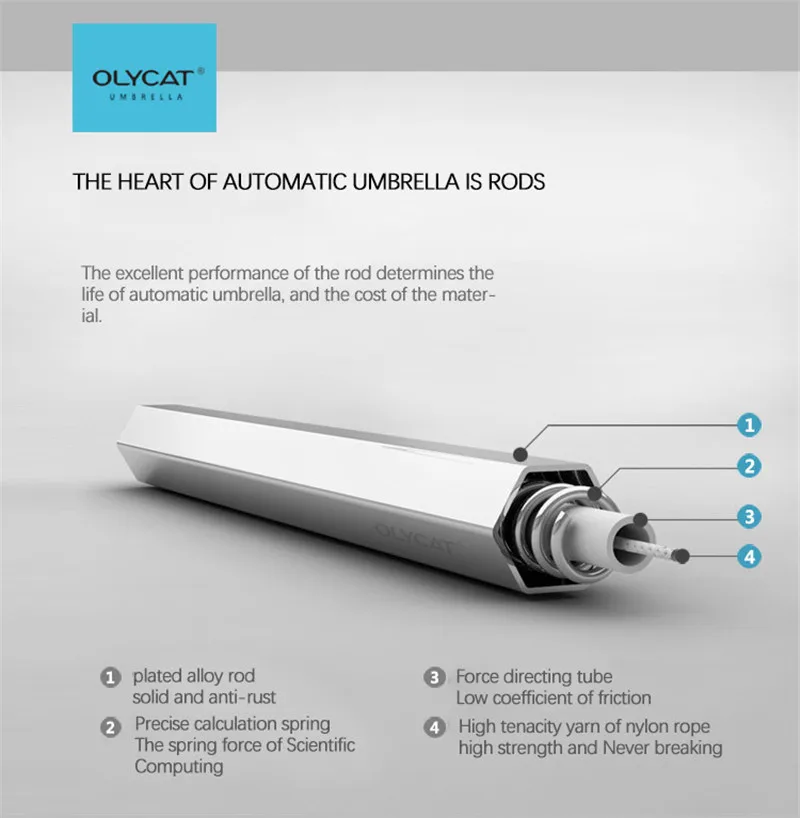 OLYCAT®
UMBRELLA

THE HEART OF AUTOMATIC UMBRELLA IS RODS

The excellent performance of the rod determines the life of automatic umbrella, and the cost of the material.

1
2
3
4

OLYCAT

1 plated alloy rod
solid and anti-rust

2 Precise calculation spring
The spring force of Scientific Computing

3 Force directing tube
Low coefficient of friction

4 High tenacity yarn of nylon rope
high strength and Never breaking